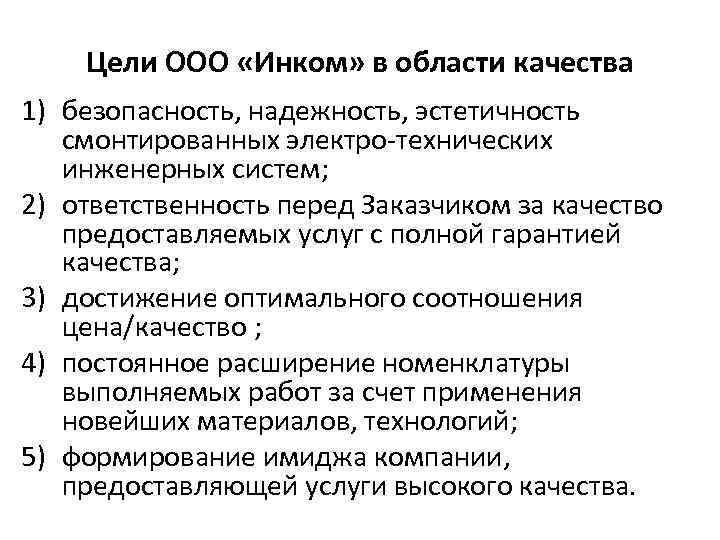 Цели ООО «Инком» в области качества

1) безопасность, надежность, эстетичность смонтированных электро-технических инженерных систем;

2) ответственность перед Заказчиком за качество предоставляемых услуг с полной гарантией качества;

3) достижение оптимального соотношения цена/качество ;

4) постоянное расширение номенклатуры выполняемых работ за счет применения новейших материалов, технологий;

5) формирование имиджа компании, предоставляющей услуги высокого качества.